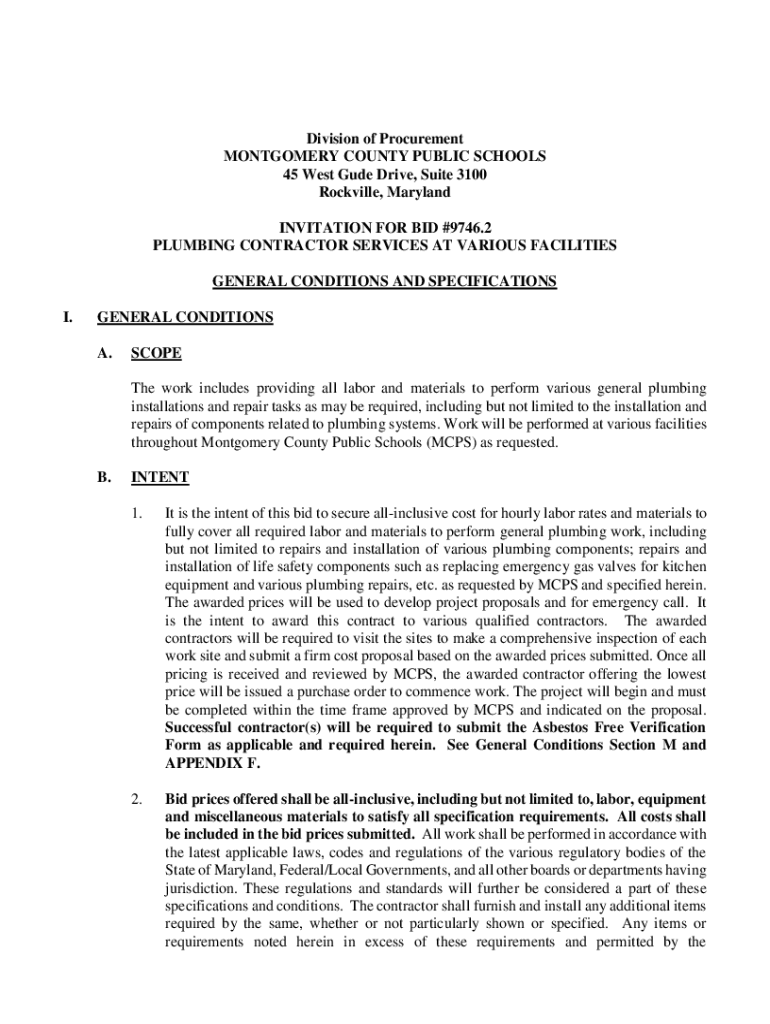 Division of Procurement
MONTGOMERY COUNTY PUBLIC SCHOOLS
45 West Gude Drive, Suite 3100
Rockville, Maryland

INVITATION FOR BID #9746.2
PLUMBING CONTRACTOR SERVICES AT VARIOUS FACILITIES

GENERAL CONDITIONS AND SPECIFICATIONS

I. GENERAL CONDITIONS

A. SCOPE

The work includes providing all labor and materials to perform various general plumbing installations and repair tasks as may be required, including but not limited to the installation and repairs of components related to plumbing systems. Work will be performed at various facilities throughout Montgomery County Public Schools (MCPS) as requested.

B. INTENT

1. It is the intent of this bid to secure all-inclusive cost for hourly labor rates and materials to fully cover all required labor and materials to perform general plumbing work, including but not limited to repairs and installation of various plumbing components; repairs and installation of life safety components such as replacing emergency gas valves for kitchen equipment and various plumbing repairs, etc. as requested by MCPS and specified herein. The awarded prices will be used to develop project proposals and for emergency call. It is the intent to award this contract to various qualified contractors. The awarded contractors will be required to visit the sites to make a comprehensive inspection of each work site and submit a firm cost proposal based on the awarded prices submitted. Once all pricing is received and reviewed by MCPS, the awarded contractor offering the lowest price will be issued a purchase order to commence work. The project will begin and must be completed within the time frame approved by MCPS and indicated on the proposal. Successful contractor(s) will be required to submit the Asbestos Free Verification Form as applicable and required herein. See General Conditions Section M and APPENDIX F.

2. Bid prices offered shall be all-inclusive, including but not limited to, labor, equipment and miscellaneous materials to satisfy all specification requirements. All costs shall be included in the bid prices submitted. All work shall be performed in accordance with the latest applicable laws, codes and regulations of the various regulatory bodies of the State of Maryland, Federal/Local Governments, and all other boards or departments having jurisdiction. These regulations and standards will further be considered a part of these specifications and conditions. The contractor shall furnish and install any additional items required by the same, whether or not particularly shown or specified. Any items or requirements noted herein in excess of these requirements and permitted by the